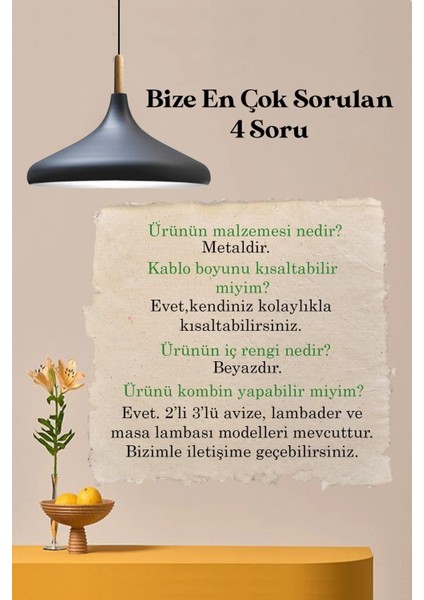 Bize En Çok Sorulan 4 Soru

Ürünün malzemesi nedir?
Metaldir.

Kablo boyunu kısaltabilir miyim?
Evet,kendiniz kolaylıkla kısaltabilirsiniz.

Ürünün iç rengi nedir?
Beyazdır.

Ürünü kombin yapabilir miyim?
Evet. 2'li 3'lü avize, lambader ve masa lambası modelleri mevcuttur. Bizimle iletişime geçebilirsiniz.